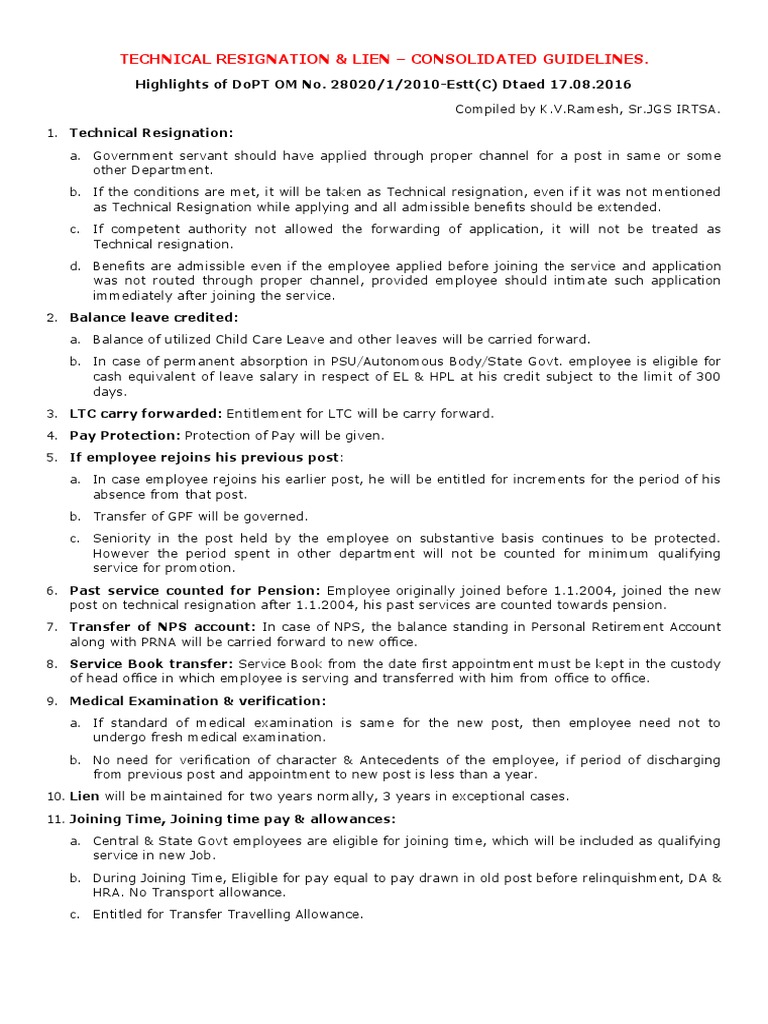 TECHNICAL RESIGNATION & LIEN – CONSOLIDATED GUIDELINES.

Highlights of DoPT OM No. 28020/1/2010-Estt(C) Dtaed 17.08.2016

Compiled by K.V.Ramesh, Sr.JGS IRTSA.

1. Technical Resignation:

a. Government servant should have applied through proper channel for a post in same or some other Department.

b. If the conditions are met, it will be taken as Technical resignation, even if it was not mentioned as Technical Resignation while applying and all admissible benefits should be extended.

c. If competent authority not allowed the forwarding of application, it will not be treated as Technical resignation.

d. Benefits are admissible even if the employee applied before joining the service and application was not routed through proper channel, provided employee should intimate such application immediately after joining the service.

2. Balance leave credited:

a. Balance of utilized Child Care Leave and other leaves will be carried forward.

b. In case of permanent absorption in PSU/Autonomous Body/State Govt. employee is eligible for cash equivalent of leave salary in respect of EL & HPL at his credit subject to the limit of 300 days.

3. LTC carry forwarded: Entitlement for LTC will be carry forward.

4. Pay Protection: Protection of Pay will be given.

5. If employee rejoins his previous post:

a. In case employee rejoins his earlier post, he will be entitled for increments for the period of his absence from that post.

b. Transfer of GPF will be governed.

c. Seniority in the post held by the employee on substantive basis continues to be protected. However the period spent in other department will not be counted for minimum qualifying service for promotion.

6. Past service counted for Pension: Employee originally joined before 1.1.2004, joined the new post on technical resignation after 1.1.2004, his past services are counted towards pension.

7. Transfer of NPS account: In case of NPS, the balance standing in Personal Retirement Account along with PRNA will be carried forward to new office.

8. Service Book transfer: Service Book from the date first appointment must be kept in the custody of head office in which employee is serving and transferred with him from office to office.

9. Medical Examination & verification:

a. If standard of medical examination is same for the new post, then employee need not to undergo fresh medical examination.

b. No need for verification of character & Antecedents of the employee, if period of discharging from previous post and appointment to new post is less than a year.

10. Lien will be maintained for two years normally, 3 years in exceptional cases.

11. Joining Time, Joining time pay & allowances:

a. Central & State Govt employees are eligible for joining time, which will be included as qualifying service in new Job.

b. During Joining Time, Eligible for pay equal to pay drawn in old post before relinquishment, DA & HRA. No Transport allowance.

c. Entitled for Transfer Travelling Allowance.